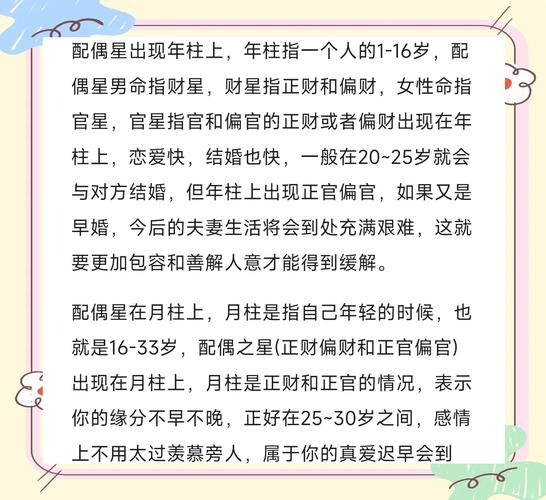 配偶星出现年柱上，年柱指一个人的1-16岁，配偶星男命指财星，财星指正财和偏财，女性命指官星，官星指官和偏官的正财或者偏财出现在年柱上，恋爱快，结婚也快，一般在20~25岁就会与对方结婚，但年柱上出现正官偏官，如果又是早婚，今后的夫妻生活将会到处充满艰难，这就要更加包容和善解人意才能得到缓解。

配偶星在月柱上，月柱是指自己年轻的时候，也就是16-33岁，配偶之星(正财偏财和正官偏官)出现在月柱上，月柱是正财和正官的情况，表示你的缘分不早不晚，正好在25~30岁之间，感情上不用太过羡慕旁人，属于你的真爱迟早会到